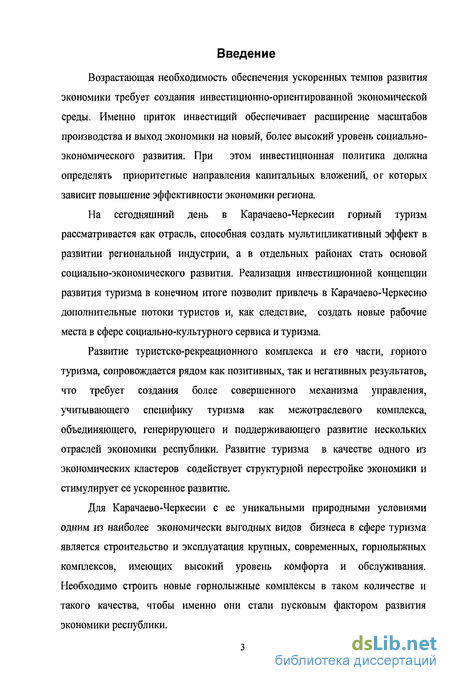 Введение

Возрастающая необходимость обеспечения ускоренных темпов развития экономики требует создания инвестиционно-ориентированной экономической среды. Именно приток инвестиций обеспечивает расширение масштабов производства и выход экономики на новый, более высокий уровень социально-экономического развития. При этом инвестиционная политика должна определять приоритетные направления капитальных вложений, от которых зависит повышение эффективности экономики региона.

На сегодняшний день в Карачаево-Черкесии горный туризм рассматривается как отрасль, способная создать мультипликативный эффект в развитии региональной индустрии, а в отдельных районах стать основой социально-экономического развития. Реализация инвестиционной концепции развития туризма в конечном итоге позволит привлечь в Карачаево-Черкесию дополнительные потоки туристов и, как следствие, создать новые рабочие места в сфере социально-культурного сервиса и туризма.

Развитие туристско-рекреационного комплекса и его части, горного туризма, сопровождается рядом как позитивных, так и негативных результатов, что требует создания более совершенного механизма управления, учитывающего специфику туризма как межотраслевого комплекса, объединяющего, генерирующего и поддерживающего развитие нескольких отраслей экономики республики. Развитие туризма в качестве одного из экономических кластеров содействует структурной перестройке экономики и стимулирует ее ускоренное развитие.

Для Карачаево-Черкесии с ее уникальными природными условиями одним из наиболее экономически выгодных видов бизнеса в сфере туризма является строительство и эксплуатация крупных, современных, горнолыжных комплексов, имеющих высокий уровень комфорта и обслуживания. Необходимо строить новые горнолыжные комплексы в таком количестве и такого качества, чтобы именно они стали пусковым фактором развития экономики республики.

3

dsLib.net
библиотека диссертаций